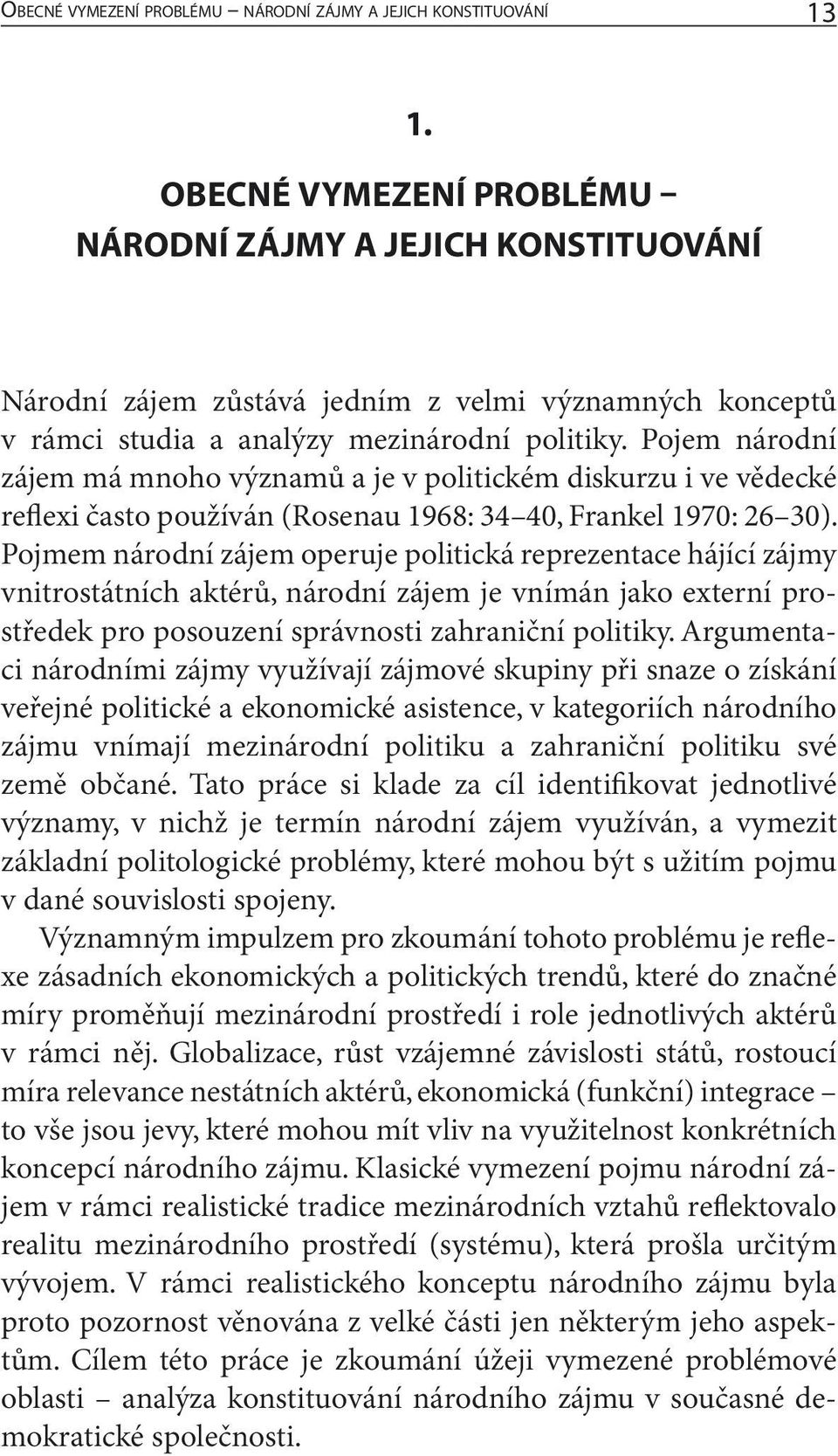 OBECNÉ VYMEZENÍ PROBLÉMU – NÁRODNÍ ZÁJMY A JEJICH KONSTITUOVÁNÍ 13

1.

OBECNÉ VYMEZENÍ PROBLÉMU – NÁRODNÍ ZÁJMY A JEJICH KONSTITUOVÁNÍ

Národní zájem zůstává jedním z velmi významných konceptů v rámci studia a analýzy mezinárodní politiky. Pojem národní zájem má mnoho významů a je v politickém diskurzu i ve vědecké reflexi často používán (Rosenau 1968: 34–40, Frankel 1970: 26–30). Pojmem národní zájem operuje politická reprezentace hájící zájmy vnitrostátních aktérů, národní zájem je vnímán jako externí prostředek pro posouzení správnosti zahraniční politiky. Argumentaci národními zájmy využívají zájmové skupiny při snaze o získání veřejné politické a ekonomické asistence, v kategoriích národního zájmu vnímají mezinárodní politiku a zahraniční politiku své země občané. Tato práce si klade za cíl identifikovat jednotlivé významy, v nichž je termín národní zájem využíván, a vymezit základní politologické problémy, které mohou být s užitím pojmu v dané souvislosti spojeny.

Významným impulzem pro zkoumání tohoto problému je reflexe zásadních ekonomických a politických trendů, které do značné míry proměňují mezinárodní prostředí i role jednotlivých aktérů v rámci něj. Globalizace, růst vzájemné závislosti států, rostoucí míra relevance nestátních aktérů, ekonomická (funkční) integrace – to vše jsou jevy, které mohou mít vliv na využitelnost konkrétních koncepcí národního zájmu. Klasické vymezení pojmu národní zájem v rámci realistické tradice mezinárodních vztahů reflektovalo realitu mezinárodního prostředí (systému), která prošla určitým vývojem. V rámci realistického konceptu národního zájmu byla proto pozornost věnována z velké části jen některým jeho aspektům. Cílem této práce je zkoumání úžeji vymezené problémové oblasti – analýza konstituování národního zájmu v současné demokratické společnosti.